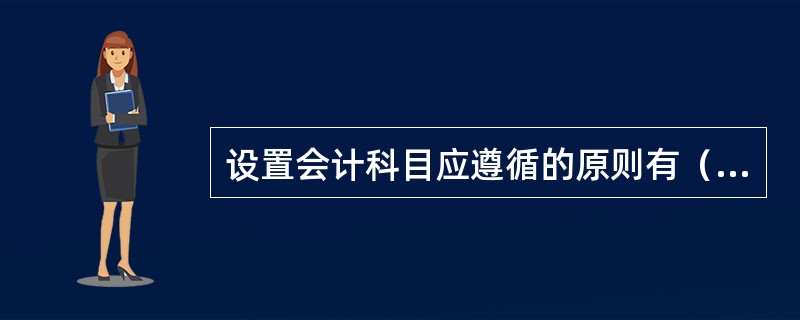 设置会计科目应遵循的原则有（...